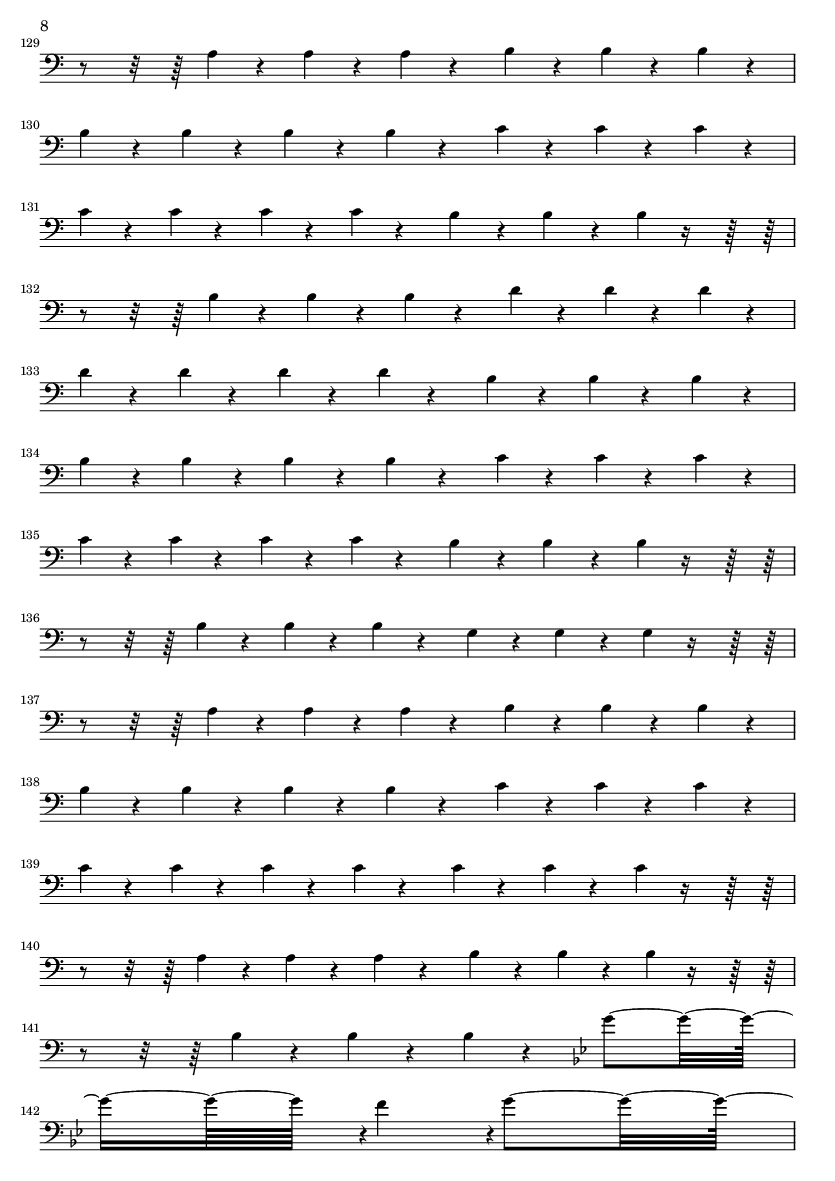 8

129

130

131

132

133

134

135

136

137

138

139

140

141

142